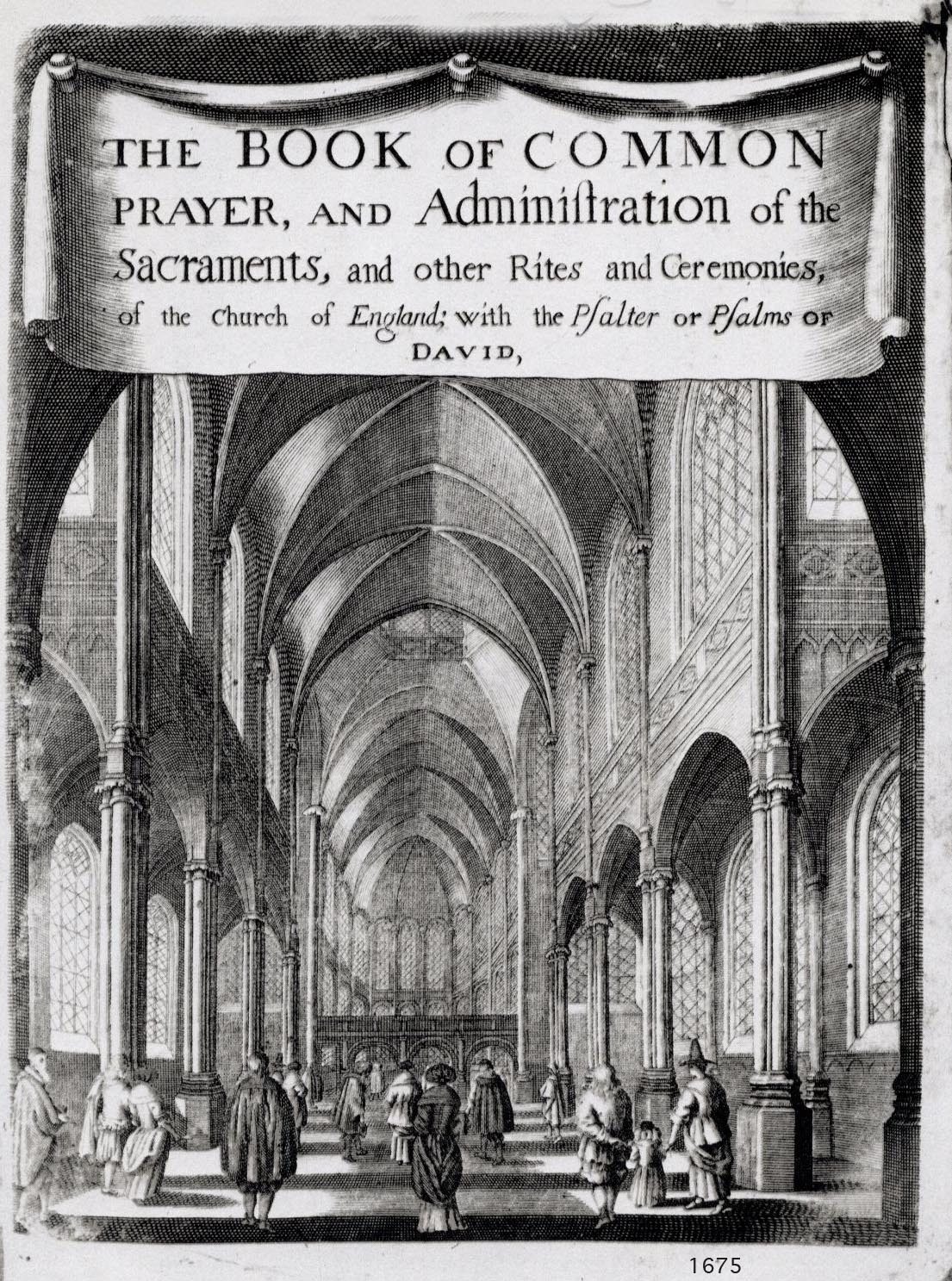 THE BOOK OF COMMON PRAYER, AND Adminiſtration of the Sacraments, and other Rites and Ceremonies, of the Church of England; with the Pſalter or Pſalms OF DAVID,

1675